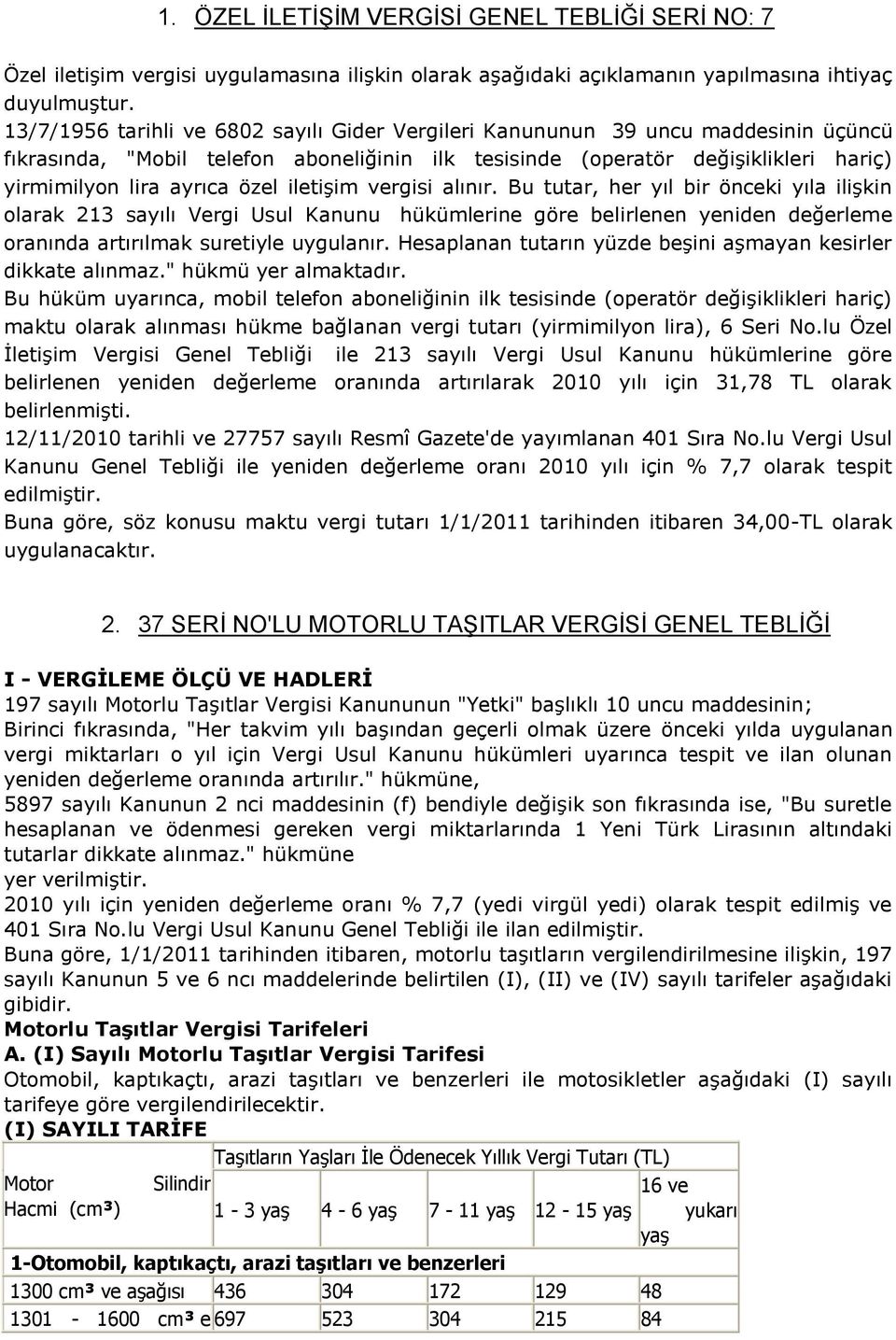 1. ÖZEL İLETİŞİM VERGİSİ GENEL TEBLİĞİ SERİ NO: 7

Özel iletişim vergisi uygulamasına ilişkin olarak aşağıdaki açıklamanın yapılmasına ihtiyaç duyulmuştur.
13/7/1956 tarihli ve 6802 sayılı Gider Vergileri Kanununun 39 uncu maddesinin üçüncü fıkrasında, "Mobil telefon aboneliğinin ilk tesisinde (operatör değişiklikleri hariç) yirmimilyon lira ayrıca özel iletişim vergisi alınır. Bu tutar, her yıl bir önceki yıla ilişkin olarak 213 sayılı Vergi Usul Kanunu hükümlerine göre belirlenen yeniden değerleme oranında artırılmak suretiyle uygulanır. Hesaplanan tutarın yüzde beşini aşmayan kesirler dikkate alınmaz." hükmü yer almaktadır.
Bu hüküm uyarınca, mobil telefon aboneliğinin ilk tesisinde (operatör değişiklikleri hariç) maktu olarak alınması hükme bağlanan vergi tutarı (yirmimilyon lira), 6 Seri No.lu Özel İletişim Vergisi Genel Tebliği ile 213 sayılı Vergi Usul Kanunu hükümlerine göre belirlenen yeniden değerleme oranında artırılarak 2010 yılı için 31,78 TL olarak belirlenmişti.
12/11/2010 tarihli ve 27757 sayılı Resmî Gazete'de yayımlanan 401 Sıra No.lu Vergi Usul Kanunu Genel Tebliği ile yeniden değerleme oranı 2010 yılı için % 7,7 olarak tespit edilmiştir.
Buna göre, söz konusu maktu vergi tutarı 1/1/2011 tarihinden itibaren 34,00-TL olarak uygulanacaktır.

2. 37 SERİ NO'LU MOTORLU TAŞITLAR VERGİSİ GENEL TEBLİĞİ

I - VERGİLEME ÖLÇÜ VE HADLERİ
197 sayılı Motorlu Taşıtlar Vergisi Kanununun "Yetki" başlıklı 10 uncu maddesinin;
Birinci fıkrasında, "Her takvim yılı başından geçerli olmak üzere önceki yılda uygulanan vergi miktarları o yıl için Vergi Usul Kanunu hükümleri uyarınca tespit ve ilan olunan yeniden değerleme oranında artırılır." hükmüne,
5897 sayılı Kanunun 2 nci maddesinin (f) bendiyle değişik son fıkrasında ise, "Bu suretle hesaplanan ve ödenmesi gereken vergi miktarlarında 1 Yeni Türk Lirasının altındaki tutarlar dikkate alınmaz." hükmüne yer verilmiştir.
2010 yılı için yeniden değerleme oranı % 7,7 (yedi virgül yedi) olarak tespit edilmiş ve 401 Sıra No.lu Vergi Usul Kanunu Genel Tebliği ile ilan edilmiştir.
Buna göre, 1/1/2011 tarihinden itibaren, motorlu taşıtların vergilendirilmesine ilişkin, 197 sayılı Kanunun 5 ve 6 ncı maddelerinde belirtilen (I), (II) ve (IV) sayılı tarifeler aşağıdaki gibidir.
Motorlu Taşıtlar Vergisi Tarifeleri
A. (I) Sayılı Motorlu Taşıtlar Vergisi Tarifesi
Otomobil, kaptıkaçtı, arazi taşıtları ve benzerleri ile motosikletler aşağıdaki (I) sayılı tarifeye göre vergilendirilecektir.
(I) SAYILI TARİFE

| Motor Silindir Hacmi (cm³) | Taşıtların Yaşları İle Ödenecek Yıllık Vergi Tutarı (TL) | | | | |
|---|---|---|---|---|---|
| | 1 - 3 yaş | 4 - 6 yaş | 7 - 11 yaş | 12 - 15 yaş | 16 ve yukarı yaş |
| 1-Otomobil, kaptıkaçtı, arazi taşıtları ve benzerleri | | | | | |
| 1300 cm³ ve aşağısı | 436 | 304 | 172 | 129 | 48 |
| 1301 - 1600 cm³ e | 697 | 523 | 304 | 215 | 84 |